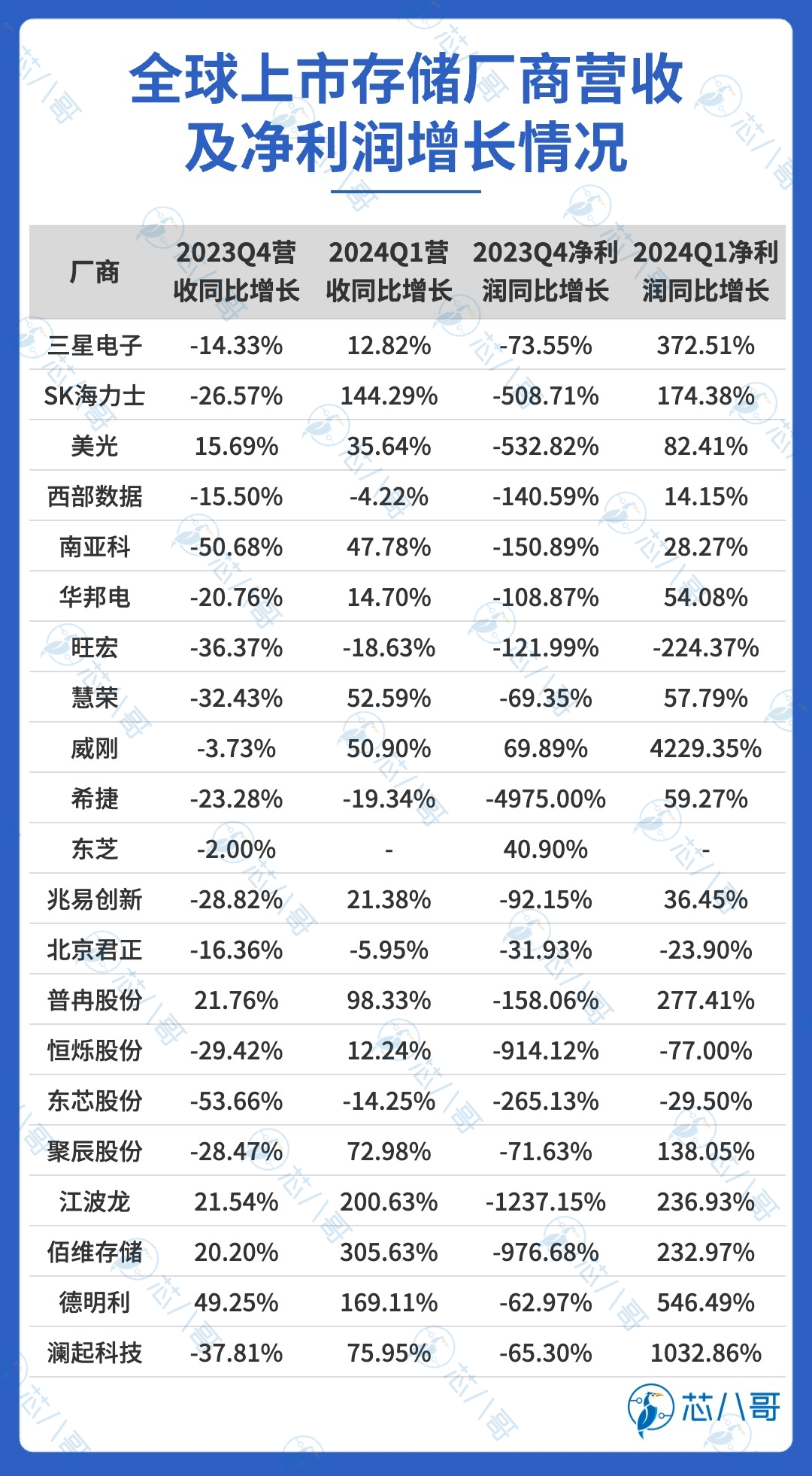 全球上市存储厂商营收及净利润增长情况

| 厂商 | 2023Q4营收同比增长 | 2024Q1营收同比增长 | 2023Q4净利润同比增长 | 2024Q1净利润同比增长 |
|---|---|---|---|---|
| 三星电子 | -14.33% | 12.82% | -73.55% | 372.51% |
| SK海力士 | -26.57% | 144.29% | -508.71% | 174.38% |
| 美光 | 15.69% | 35.64% | -532.82% | 82.41% |
| 西部数据 | -15.50% | -4.22% | -140.59% | 14.15% |
| 南亚科 | -50.68% | 47.78% | -150.89% | 28.27% |
| 华邦电 | -20.76% | 14.70% | -108.87% | 54.08% |
| 旺宏 | -36.37% | -18.63% | -121.99% | -224.37% |
| 慧荣 | -32.43% | 52.59% | -69.35% | 57.79% |
| 威刚 | -3.73% | 50.90% | 69.89% | 4229.35% |
| 希捷 | -23.28% | -19.34% | -4975.00% | 59.27% |
| 东芝 | -2.00% | - | 40.90% | - |
| 兆易创新 | -28.82% | 21.38% | -92.15% | 36.45% |
| 北京君正 | -16.36% | -5.95% | -31.93% | -23.90% |
| 普冉股份 | 21.76% | 98.33% | -158.06% | 277.41% |
| 恒烁股份 | -29.42% | 12.24% | -914.12% | -77.00% |
| 东芯股份 | -53.66% | -14.25% | -265.13% | -29.50% |
| 聚辰股份 | -28.47% | 72.98% | -71.63% | 138.05% |
| 江波龙 | 21.54% | 200.63% | -1237.15% | 236.93% |
| 佰维存储 | 20.20% | 305.63% | -976.68% | 232.97% |
| 德明利 | 49.25% | 169.11% | -62.97% | 546.49% |
| 澜起科技 | -37.81% | 75.95% | -65.30% | 1032.86% |

芯八哥